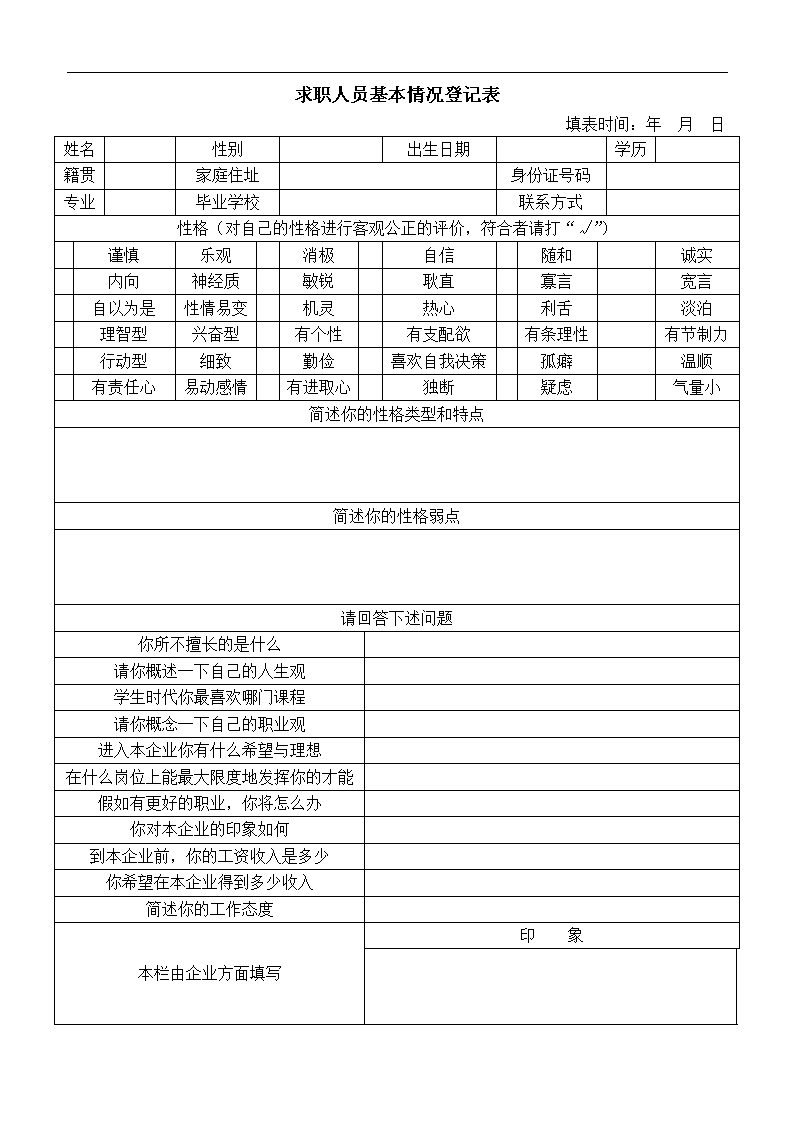 求职人员基本情况登记表

填表时间：年 月 日

| 姓名 | | 性别 | | 出生日期 | | 学历 | |
|---|---|---|---|---|---|---|---|
| 籍贯 | | 家庭住址 | | | 身份证号码 | | |
| 专业 | | 毕业学校 | | | 联系方式 | | |

性格（对自己的性格进行客观公正的评价，符合者请打“√”）

| | 谨慎 | 乐观 | | 消极 | | 自信 | | 随和 | | 诚实 |
|---|---|---|---|---|---|---|---|---|---|---|
| | 内向 | 神经质 | | 敏锐 | | 耿直 | | 寡言 | | 宽言 |
| | 自以为是 | 性情易变 | | 机灵 | | 热心 | | 利舌 | | 淡泊 |
| | 理智型 | 兴奋型 | | 有个性 | | 有支配欲 | | 有条理性 | | 有节制力 |
| | 行动型 | 细致 | | 勤俭 | | 喜欢自我决策 | | 孤癖 | | 温顺 |
| | 有责任心 | 易动感情 | | 有进取心 | | 独断 | | 疑虑 | | 气量小 |

简述你的性格类型和特点

简述你的性格弱点

请回答下述问题

| 你所不擅长的是什么 | |
|---|---|
| 请你概述一下自己的人生观 | |
| 学生时代你最喜欢哪门课程 | |
| 请你概念一下自己的职业观 | |
| 进入本企业你有什么希望与理想 | |
| 在什么岗位上能最大限度地发挥你的才能 | |
| 假如有更好的职业，你将怎么办 | |
| 你对本企业的印象如何 | |
| 到本企业前，你的工资收入是多少 | |
| 你希望在本企业得到多少收入 | |
| 简述你的工作态度 | |
| 本栏由企业方面填写 | 印 象 |